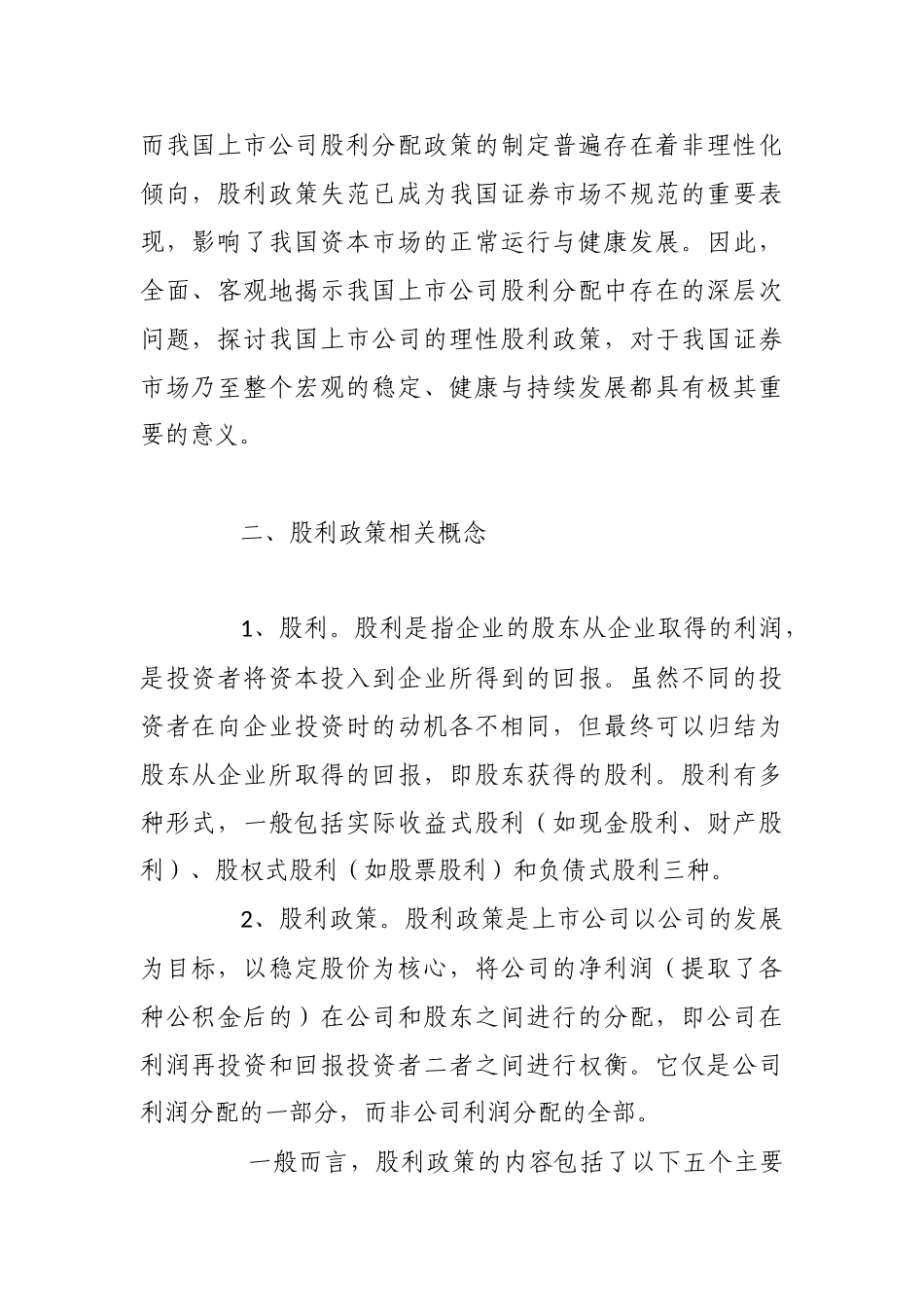 而我国上市公司股利分配政策的制定普遍存在着非理性化倾向，股利政策失范已成为我国证券市场不规范的重要表现，影响了我国资本市场的正常运行与健康发展。因此，全面、客观地揭示我国上市公司股利分配中存在的深层次问题，探讨我国上市公司的理性股利政策，对于我国证券市场乃至整个宏观的稳定、健康与持续发展都具有极其重要的意义。

二、股利政策相关概念

1、股利。股利是指企业的股东从企业取得的利润，是投资者将资本投入到企业所得到的回报。虽然不同的投资者在向企业投资时的动机各不相同，但最终可以归结为股东从企业所取得的回报，即股东获得的股利。股利有多种形式，一般包括实际收益式股利（如现金股利、财产股利）、股权式股利（如股票股利）和负债式股利三种。

2、股利政策。股利政策是上市公司以公司的发展为目标，以稳定股价为核心，将公司的净利润（提取了各种公积金后的）在公司和股东之间进行的分配，即公司在利润再投资和回报投资者二者之间进行权衡。它仅是公司利润分配的一部分，而非公司利润分配的全部。

一般而言，股利政策的内容包括了以下五个主要